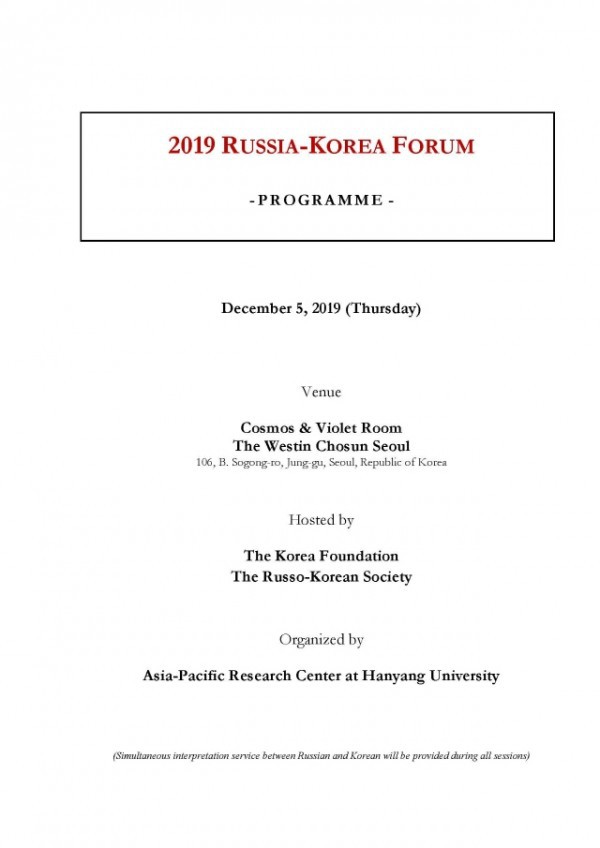 2019 RUSSIA-KOREA FORUM

- PROGRAMME -

December 5, 2019 (Thursday)

Venue

Cosmos & Violet Room
The Westin Chosun Seoul
106, B. Sogong-ro, Jung-gu, Seoul, Republic of Korea

Hosted by

The Korea Foundation
The Russo-Korean Society

Organized by

Asia-Pacific Research Center at Hanyang University

(Simultaneous interpretation service between Russian and Korean will be provided during all sessions)